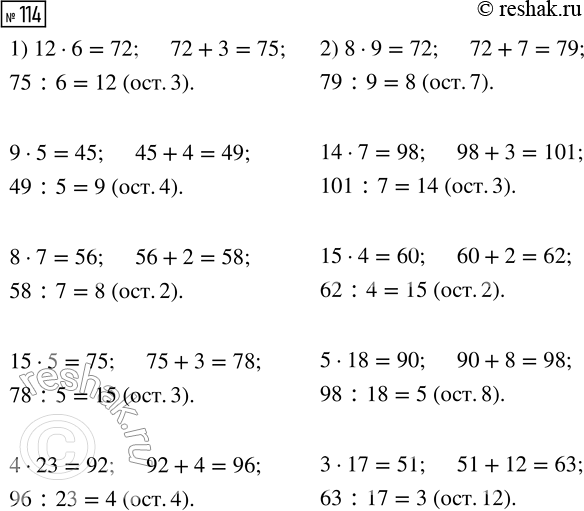 № 114

© reshak.ru

1) $12 \cdot 6 = 72$; $72 + 3 = 75$;
$75 : 6 = 12$ (ост. 3).

$9 \cdot 5 = 45$; $45 + 4 = 49$;
$49 : 5 = 9$ (ост. 4).

$8 \cdot 7 = 56$; $56 + 2 = 58$;
$58 : 7 = 8$ (ост. 2).

$15 \cdot 5 = 75$; $75 + 3 = 78$;
$78 : 5 = 15$ (ост. 3).

$4 \cdot 23 = 92$; $92 + 4 = 96$;
$96 : 23 = 4$ (ост. 4).

2) $8 \cdot 9 = 72$; $72 + 7 = 79$;
$79 : 9 = 8$ (ост. 7).

$14 \cdot 7 = 98$; $98 + 3 = 101$;
$101 : 7 = 14$ (ост. 3).

$15 \cdot 4 = 60$; $60 + 2 = 62$;
$62 : 4 = 15$ (ост. 2).

$5 \cdot 18 = 90$; $90 + 8 = 98$;
$98 : 18 = 5$ (ост. 8).

$3 \cdot 17 = 51$; $51 + 12 = 63$;
$63 : 17 = 3$ (ост. 12).

© reshak.ru